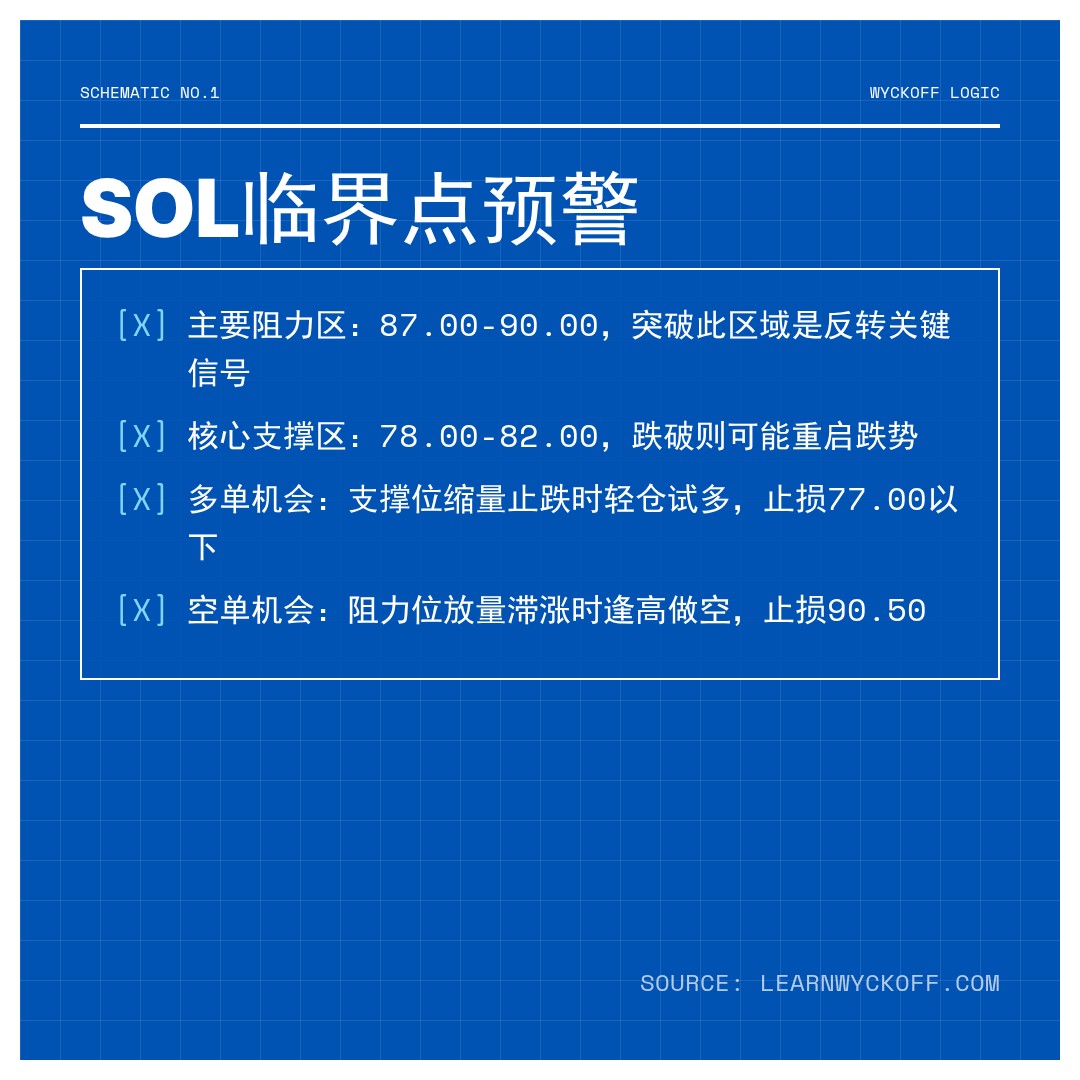 SCHEMATIC NO.1

WYCKOFF LOGIC

SOL临界点预警

[X] 主要阻力区：87.00-90.00，突破此区域是反转关键信号

[X] 核心支撑区：78.00-82.00，跌破则可能重启跌势

[X] 多单机会：支撑位缩量止跌时轻仓试多，止损77.00以下

[X] 空单机会：阻力位放量滞涨时逢高做空，止损90.50

SOURCE: LEARNWYCKOFF.COM